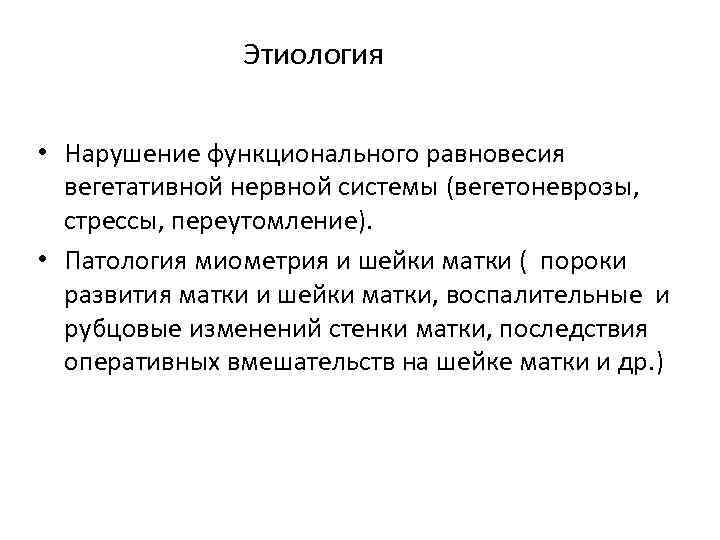 Этиология

• Нарушение функционального равновесия вегетативной нервной системы (вегетоневрозы, стрессы, переутомление).

• Патология миометрия и шейки матки ( пороки развития матки и шейки матки, воспалительные и рубцовые изменений стенки матки, последствия оперативных вмешательств на шейке матки и др.)